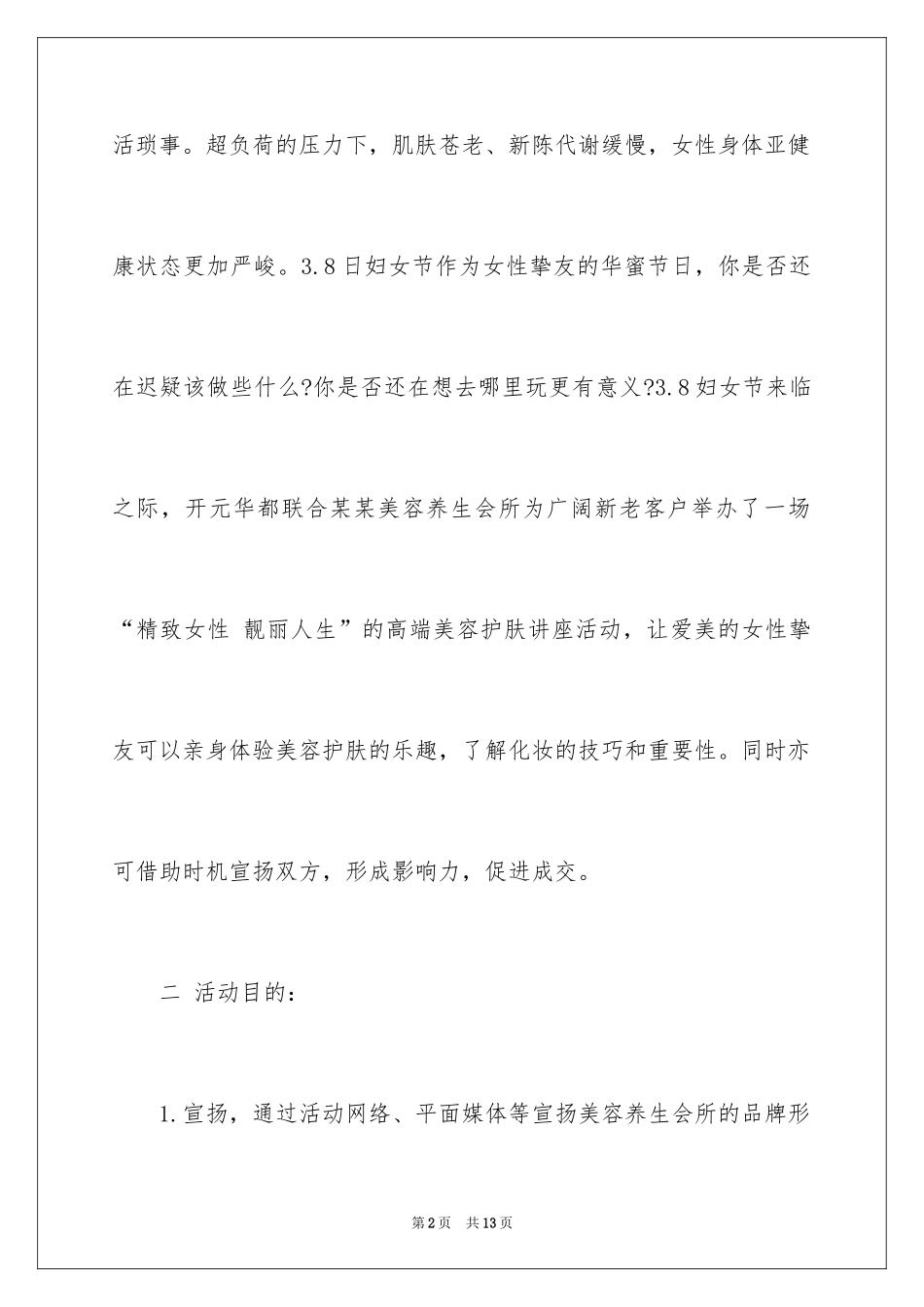 活琐事。超负荷的压力下，肌肤苍老、新陈代谢缓慢，女性身体亚健康状态更加严峻。3.8日妇女节作为女性挚友的华蜜节日，你是否还在迟疑该做些什么?你是否还在想去哪里玩更有意义?3.8妇女节来临之际，开元华都联合某某美容养生会所为广阔新老客户举办了一场“精致女性 靓丽人生”的高端美容护肤讲座活动，让爱美的女性挚友可以亲身体验美容护肤的乐趣，了解化妆的技巧和重要性。同时亦可借助时机宣扬双方，形成影响力，促进成交。

二 活动目的：

1.宣扬，通过活动网络、平面媒体等宣扬美容养生会所的品牌形

第2页 共13页